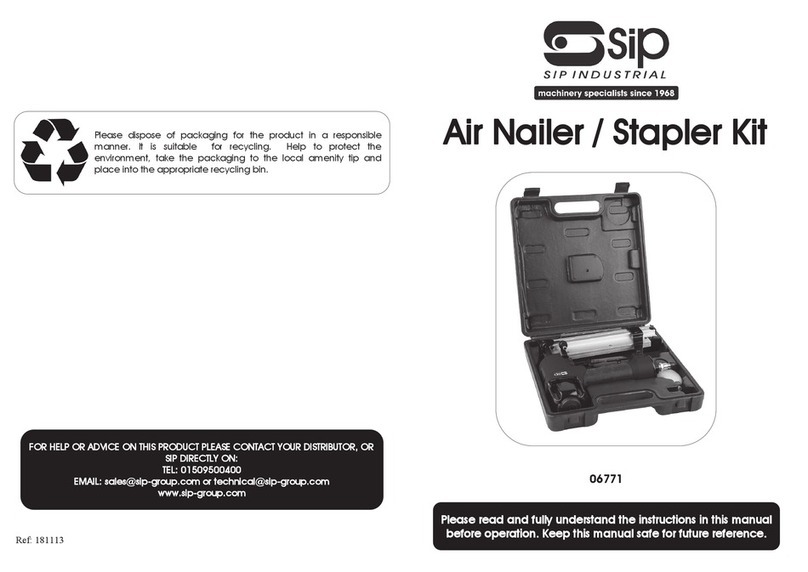 Please dispose of packaging for the product in a responsible manner. It is suitable for recycling. Help to protect the environment, take the packaging to the local amenity tip and place into the appropriate recycling bin.

FOR HELP OR ADVICE ON THIS PRODUCT PLEASE CONTACT YOUR DISTRIBUTOR, OR SIP DIRECTLY ON:
TEL: 01509500400
EMAIL: sales@sip-group.com or technical@sip-group.com
www.sip-group.com

Ref: 181113

sip
SIP INDUSTRIAL
machinery specialists since 1968

Air Nailer / Stapler Kit

06771

Please read and fully understand the instructions in this manual before operation. Keep this manual safe for future reference.